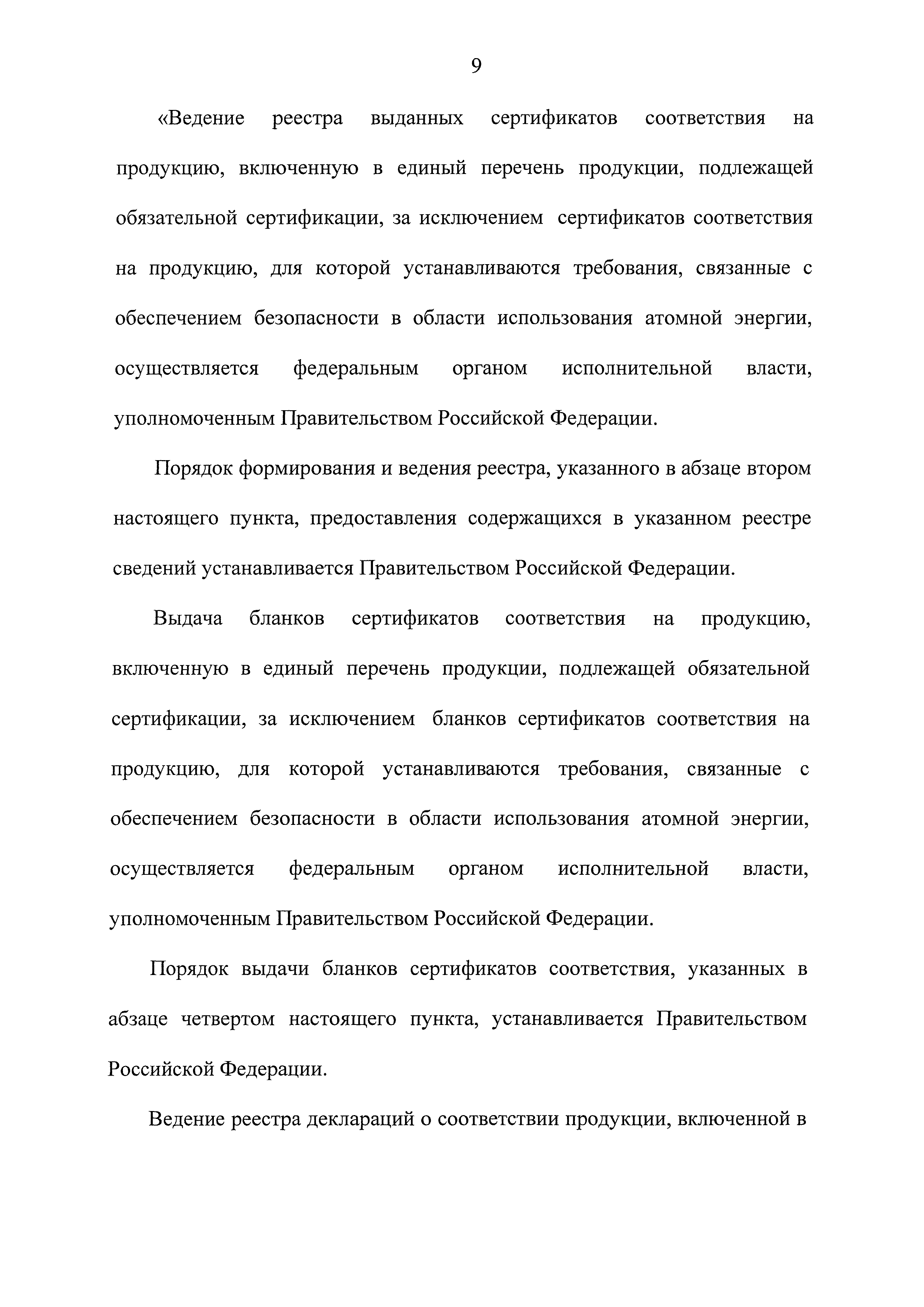 9

«Ведение реестра выданных сертификатов соответствия на продукцию, включенную в единый перечень продукции, подлежащей обязательной сертификации, за исключением сертификатов соответствия на продукцию, для которой устанавливаются требования, связанные с обеспечением безопасности в области использования атомной энергии, осуществляется федеральным органом исполнительной власти, уполномоченным Правительством Российской Федерации.

Порядок формирования и ведения реестра, указанного в абзаце втором настоящего пункта, предоставления содержащихся в указанном реестре сведений устанавливается Правительством Российской Федерации.

Выдача бланков сертификатов соответствия на продукцию, включенную в единый перечень продукции, подлежащей обязательной сертификации, за исключением бланков сертификатов соответствия на продукцию, для которой устанавливаются требования, связанные с обеспечением безопасности в области использования атомной энергии, осуществляется федеральным органом исполнительной власти, уполномоченным Правительством Российской Федерации.

Порядок выдачи бланков сертификатов соответствия, указанных в абзаце четвертом настоящего пункта, устанавливается Правительством Российской Федерации.

Ведение реестра деклараций о соответствии продукции, включенной в